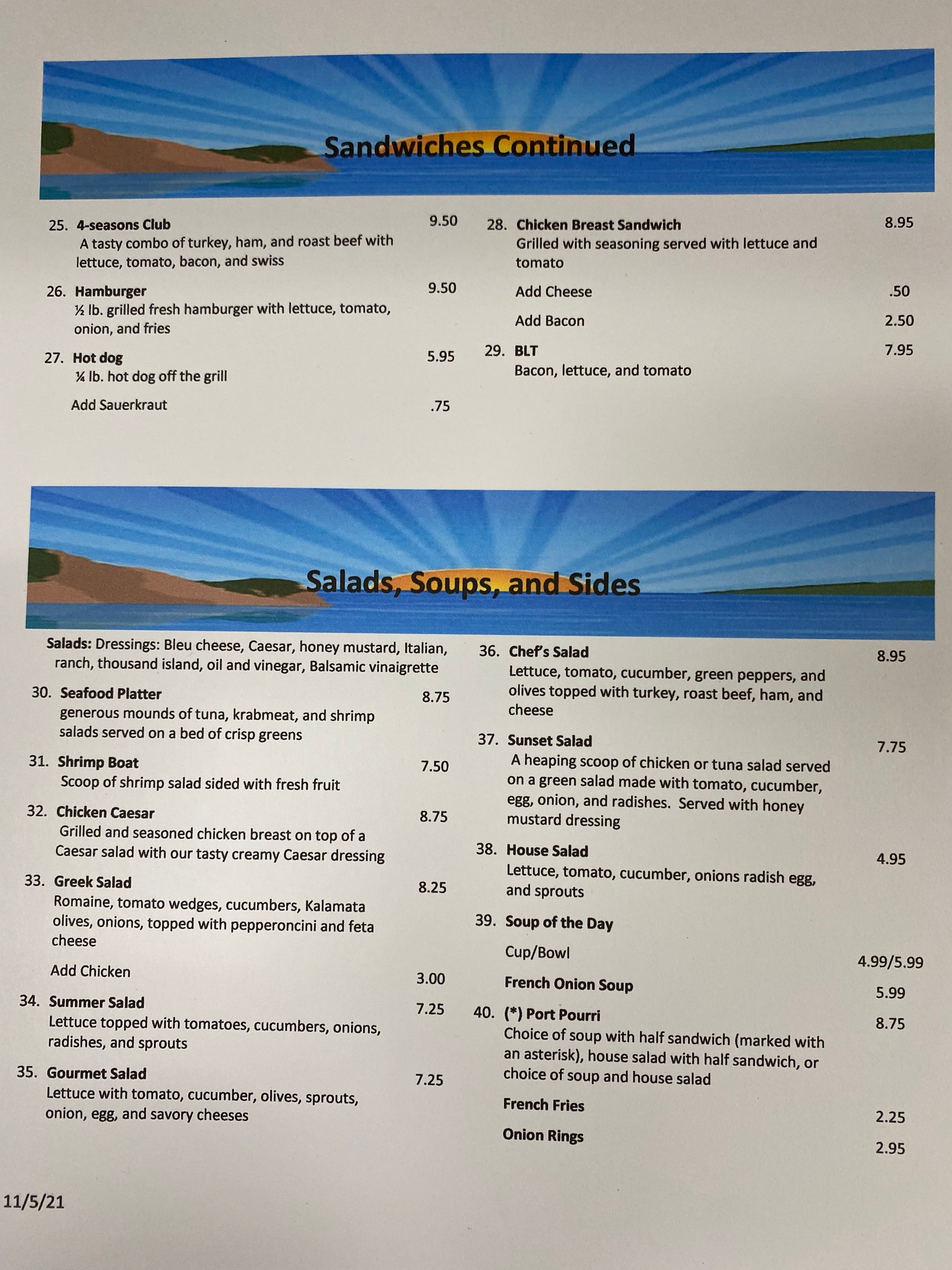 Sandwiches Continued

25. 4-seasons Club 9.50
A tasty combo of turkey, ham, and roast beef with lettuce, tomato, bacon, and swiss

26. Hamburger 9.50
½ lb. grilled fresh hamburger with lettuce, tomato, onion, and fries

27. Hot dog 5.95
¼ lb. hot dog off the grill

Add Sauerkraut .75

28. Chicken Breast Sandwich 8.95
Grilled with seasoning served with lettuce and tomato

Add Cheese .50

Add Bacon 2.50

29. BLT 7.95
Bacon, lettuce, and tomato

Salads, Soups, and Sides

Salads: Dressings: Bleu cheese, Caesar, honey mustard, Italian, ranch, thousand island, oil and vinegar, Balsamic vinaigrette

30. Seafood Platter 8.75
generous mounds of tuna, krabmeat, and shrimp salads served on a bed of crisp greens

31. Shrimp Boat 7.50
Scoop of shrimp salad sided with fresh fruit

32. Chicken Caesar 8.75
Grilled and seasoned chicken breast on top of a Caesar salad with our tasty creamy Caesar dressing

33. Greek Salad 8.25
Romaine, tomato wedges, cucumbers, Kalamata olives, onions, topped with pepperoncini and feta cheese

Add Chicken 3.00

34. Summer Salad 7.25
Lettuce topped with tomatoes, cucumbers, onions, radishes, and sprouts

35. Gourmet Salad 7.25
Lettuce with tomato, cucumber, olives, sprouts, onion, egg, and savory cheeses

36. Chef's Salad 8.95
Lettuce, tomato, cucumber, green peppers, and olives topped with turkey, roast beef, ham, and cheese

37. Sunset Salad 7.75
A heaping scoop of chicken or tuna salad served on a green salad made with tomato, cucumber, egg, onion, and radishes. Served with honey mustard dressing

38. House Salad 4.95
Lettuce, tomato, cucumber, onions radish egg, and sprouts

39. Soup of the Day

Cup/Bowl 4.99/5.99

French Onion Soup 5.99

40. (*) Port Pourri 8.75
Choice of soup with half sandwich (marked with an asterisk), house salad with half sandwich, or choice of soup and house salad

French Fries 2.25

Onion Rings 2.95

11/5/21